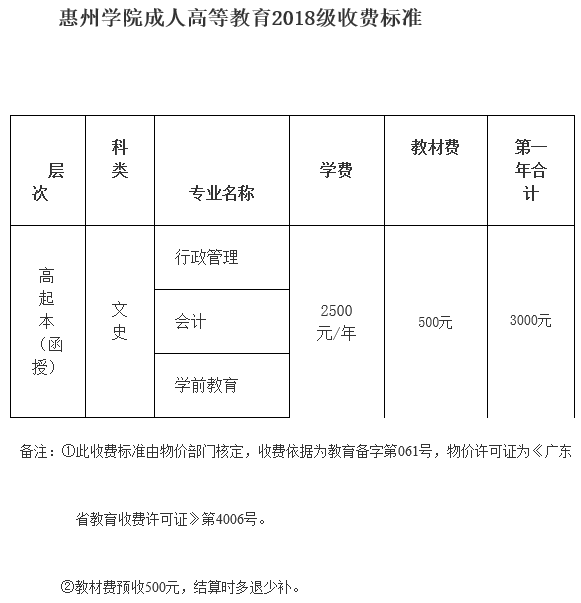 惠州学院成人高等教育2018级收费标准

| 层次 | 科类 | 专业名称 | 学费 | 教材费 | 第一年合计 |
|---|---|---|---|---|---|
| 高起本（函授） | 文史 | 行政管理 | 2500元/年 | 500元 | 3000元 |
| | | 会计 | | | |
| | | 学前教育 | | | |

备注：①此收费标准由物价部门核定，收费依据为教育备字第061号，物价许可证为《广东省教育收费许可证》第4006号。

②教材费预收500元，结算时多退少补。